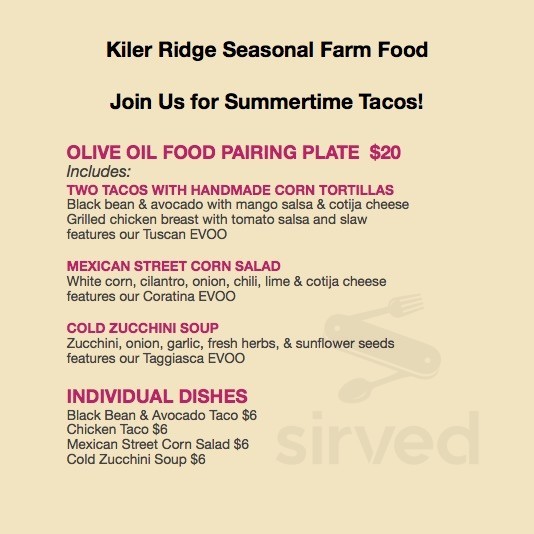 Kiler Ridge Seasonal Farm Food

Join Us for Summertime Tacos!

OLIVE OIL FOOD PAIRING PLATE $20
Includes:
TWO TACOS WITH HANDMADE CORN TORTILLAS
Black bean & avocado with mango salsa & cotija cheese
Grilled chicken breast with tomato salsa and slaw
features our Tuscan EVOO

MEXICAN STREET CORN SALAD
White corn, cilantro, onion, chili, lime & cotija cheese
features our Coratina EVOO

COLD ZUCCHINI SOUP
Zucchini, onion, garlic, fresh herbs, & sunflower seeds
features our Taggiasca EVOO

INDIVIDUAL DISHES
Black Bean & Avocado Taco $6
Chicken Taco $6
Mexican Street Corn Salad $6
Cold Zucchini Soup $6

sirved